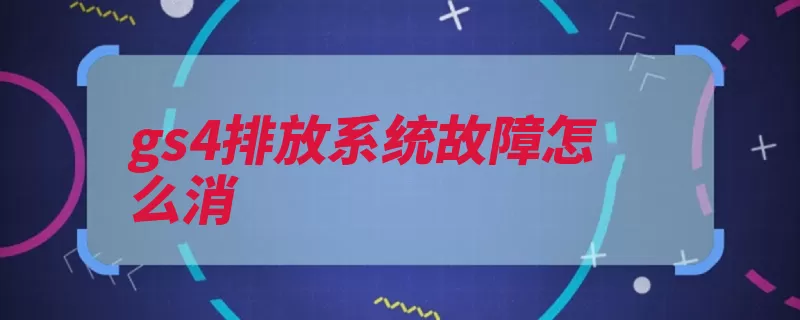 gs4排放系统故障怎么消